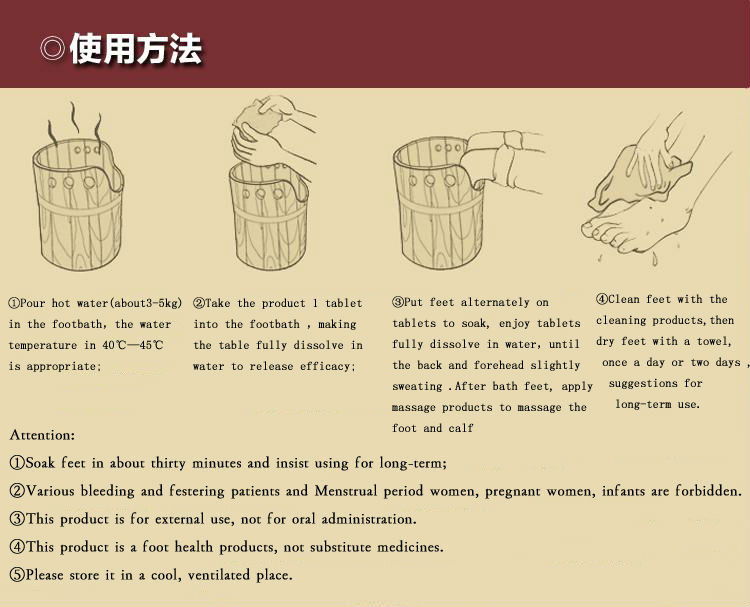 ◎使用方法

①Pour hot water(about3-5kg) in the footbath, the water temperature in 40℃—45℃ is appropriate;

②Take the product 1 tablet into the footbath , making the table fully dissolve in water to release efficacy;

③Put feet alternately on tablets to soak, enjoy tablets fully dissolve in water, until the back and forehead slightly sweating .After bath feet, apply massage products to massage the foot and calf

④Clean feet with the cleaning products,then dry feet with a towel, once a day or two days , suggestions for long-term use.

Attention:

①Soak feet in about thirty minutes and insist using for long-term;

②Various bleeding and festering patients and Menstrual period women, pregnant women, infants are forbidden.

③This product is for external use, not for oral administration.

④This product is a foot health products, not substitute medicines.

⑤Please store it in a cool, ventilated place.